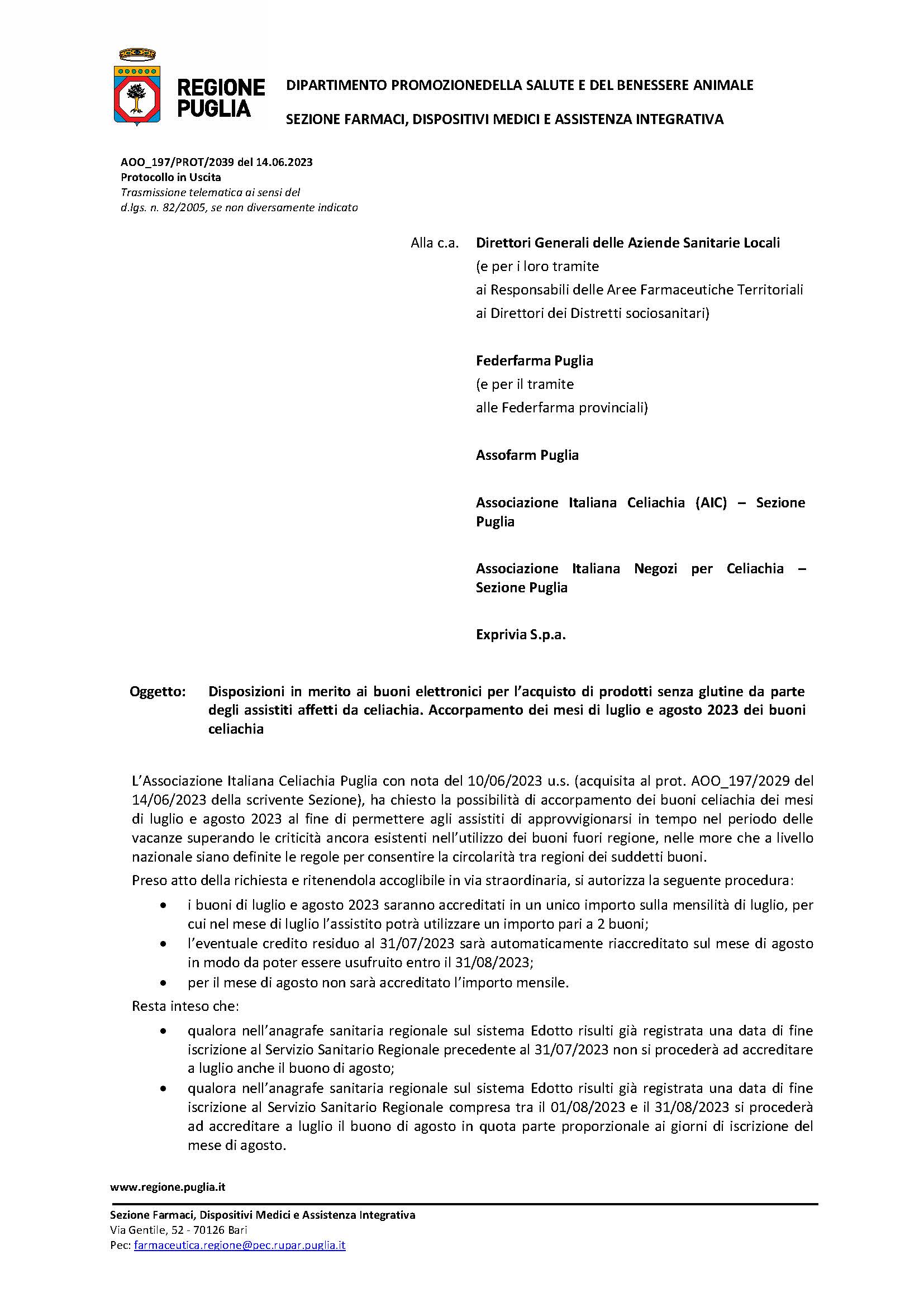 REGIONE PUGLIA

DIPARTIMENTO PROMOZIONEDELLA SALUTE E DEL BENESSERE ANIMALE

SEZIONE FARMACI, DISPOSITIVI MEDICI E ASSISTENZA INTEGRATIVA

AOO_197/PROT/2039 del 14.06.2023
Protocollo in Uscita
Trasmissione telematica ai sensi del d.lgs. n. 82/2005, se non diversamente indicato

Alla c.a. Direttori Generali delle Aziende Sanitarie Locali
(e per i loro tramite
ai Responsabili delle Aree Farmaceutiche Territoriali
ai Direttori dei Distretti sociosanitari)

Federfarma Puglia
(e per il tramite
alle Federfarma provinciali)

Assofarm Puglia

Associazione Italiana Celiachia (AIC) – Sezione Puglia

Associazione Italiana Negozi per Celiachia – Sezione Puglia

Exprivia S.p.a.

Oggetto: Disposizioni in merito ai buoni elettronici per l'acquisto di prodotti senza glutine da parte degli assistiti affetti da celiachia. Accorpamento dei mesi di luglio e agosto 2023 dei buoni celiachia

L'Associazione Italiana Celiachia Puglia con nota del 10/06/2023 u.s. (acquisita al prot. AOO_197/2029 del 14/06/2023 della scrivente Sezione), ha chiesto la possibilità di accorpamento dei buoni celiachia dei mesi di luglio e agosto 2023 al fine di permettere agli assistiti di approvvigionarsi in tempo nel periodo delle vacanze superando le criticità ancora esistenti nell'utilizzo dei buoni fuori regione, nelle more che a livello nazionale siano definite le regole per consentire la circolarità tra regioni dei suddetti buoni.

Preso atto della richiesta e ritenendola accoglibile in via straordinaria, si autorizza la seguente procedura:
• i buoni di luglio e agosto 2023 saranno accreditati in un unico importo sulla mensilità di luglio, per cui nel mese di luglio l'assistito potrà utilizzare un importo pari a 2 buoni;
• l'eventuale credito residuo al 31/07/2023 sarà automaticamente riaccreditato sul mese di agosto in modo da poter essere usufruito entro il 31/08/2023;
• per il mese di agosto non sarà accreditato l'importo mensile.

Resta inteso che:
• qualora nell'anagrafe sanitaria regionale sul sistema Edotto risulti già registrata una data di fine iscrizione al Servizio Sanitario Regionale precedente al 31/07/2023 non si procederà ad accreditare a luglio anche il buono di agosto;
• qualora nell'anagrafe sanitaria regionale sul sistema Edotto risulti già registrata una data di fine iscrizione al Servizio Sanitario Regionale compresa tra il 01/08/2023 e il 31/08/2023 si procederà ad accreditare a luglio il buono di agosto in quota parte proporzionale ai giorni di iscrizione del mese di agosto.

www.regione.puglia.it

Sezione Farmaci, Dispositivi Medici e Assistenza Integrativa
Via Gentile, 52 - 70126 Bari
Pec: farmaceutica.regione@pec.rupar.puglia.it